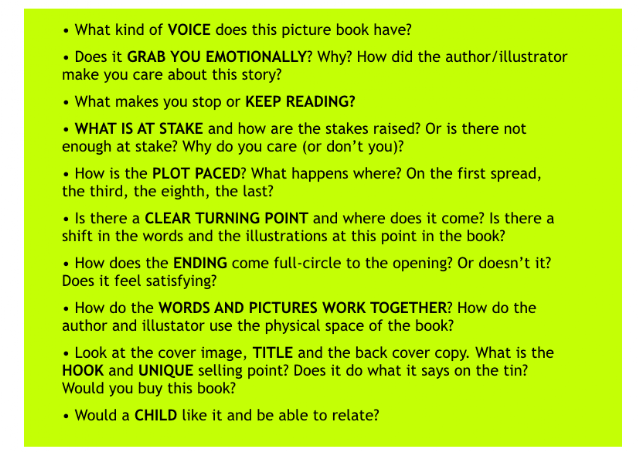 • What kind of VOICE does this picture book have?

• Does it GRAB YOU EMOTIONALLY? Why? How did the author/illustrator make you care about this story?

• What makes you stop or KEEP READING?

• WHAT IS AT STAKE and how are the stakes raised? Or is there not enough at stake? Why do you care (or don't you)?

• How is the PLOT PACED? What happens where? On the first spread, the third, the eighth, the last?

• Is there a CLEAR TURNING POINT and where does it come? Is there a shift in the words and the illustrations at this point in the book?

• How does the ENDING come full-circle to the opening? Or doesn't it? Does it feel satisfying?

• How do the WORDS AND PICTURES WORK TOGETHER? How do the author and illustator use the physical space of the book?

• Look at the cover image, TITLE and the back cover copy. What is the HOOK and UNIQUE selling point? Does it do what it says on the tin? Would you buy this book?

• Would a CHILD like it and be able to relate?